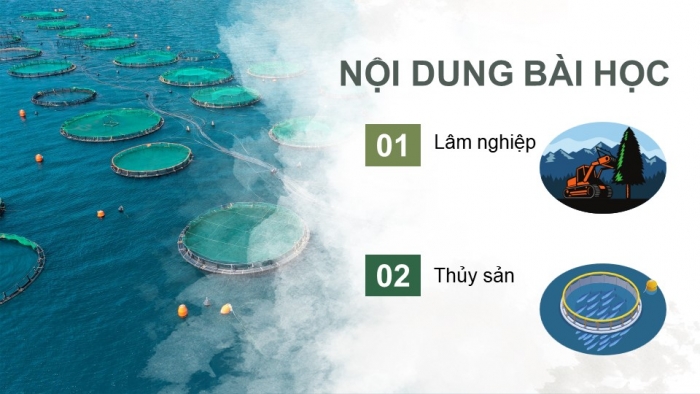 NỘI DUNG BÀI HỌC

01 Lâm nghiệp

02 Thủy sản